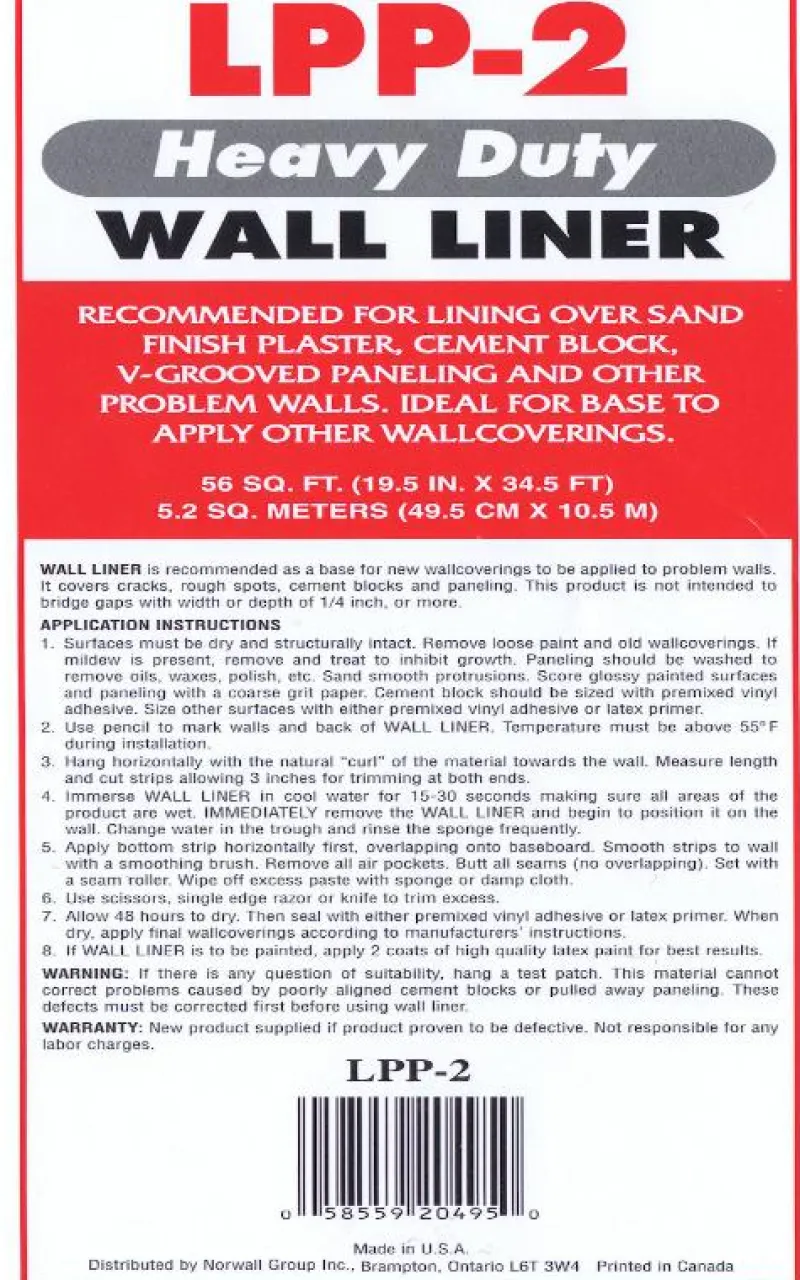 LPP-2

Heavy Duty

WALL LINER

RECOMMENDED FOR LINING OVER SAND FINISH PLASTER, CEMENT BLOCK, V-GROOVED PANELING AND OTHER PROBLEM WALLS. IDEAL FOR BASE TO APPLY OTHER WALLCOVERINGS.

56 SQ. FT. (19.5 IN. X 34.5 FT)
5.2 SQ. METERS (49.5 CM X 10.5 M)

WALL LINER is recommended as a base for new wallcoverings to be applied to problem walls. It covers cracks, rough spots, cement blocks and paneling. This product is not intended to bridge gaps with width or depth of 1/4 inch, or more.

APPLICATION INSTRUCTIONS
1. Surfaces must be dry and structurally intact. Remove loose paint and old wallcoverings. If mildew is present, remove and treat to inhibit growth. Paneling should be washed to remove oils, waxes, polish, etc. Sand smooth protrusions. Score glossy painted surfaces and paneling with a coarse grit paper. Cement block should be sized with premixed vinyl adhesive. Size other surfaces with either premixed vinyl adhesive or latex primer.
2. Use pencil to mark walls and back of WALL LINER. Temperature must be above 55°F during installation.
3. Hang horizontally with the natural "curl" of the material towards the wall. Measure length and cut strips allowing 3 inches for trimming at both ends.
4. Immerse WALL LINER in cool water for 15-30 seconds making sure all areas of the product are wet. IMMEDIATELY remove the WALL LINER and begin to position it on the wall. Change water in the trough and rinse the sponge frequently.
5. Apply bottom strip horizontally first, overlapping onto baseboard. Smooth strips to wall with a smoothing brush. Remove all air pockets. Butt all seams (no overlapping). Set with a seam roller. Wipe off excess paste with sponge or damp cloth.
6. Use scissors, single edge razor or knife to trim excess.
7. Allow 48 hours to dry. Then seal with either premixed vinyl adhesive or latex primer. When dry, apply final wallcoverings according to manufacturers' instructions.
8. If WALL LINER is to be painted, apply 2 coats of high quality latex paint for best results.

WARNING: If there is any question of suitability, hang a test patch. This material cannot correct problems caused by poorly aligned cement blocks or pulled away paneling. These defects must be corrected first before using wall liner.

WARRANTY: New product supplied if product proven to be defective. Not responsible for any labor charges.

LPP-2

0 58559 20495 0

Made in U.S.A.
Distributed by Norwall Group Inc., Brampton, Ontario L6T 3W4 Printed in Canada